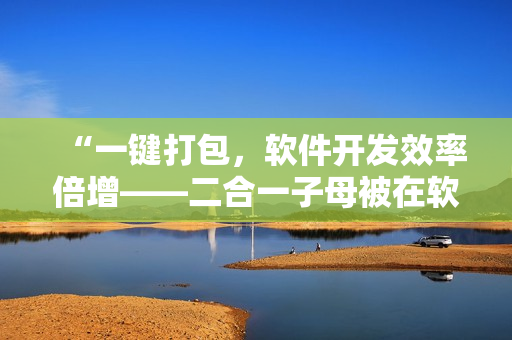 “一键打包，软件开发效率倍增——二合一子母被在软